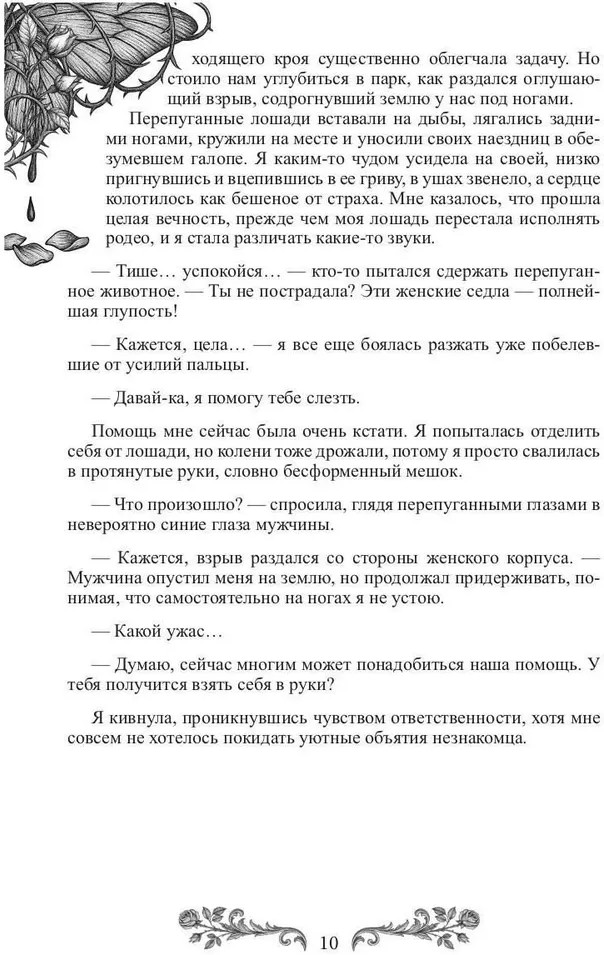 ходящего кроя существенно облегчала задачу. Но стоило нам углубиться в парк, как раздался оглушающий взрыв, содрогнувший землю у нас под ногами.

Перепуганные лошади вставали на дыбы, лягались задними ногами, кружили на месте и уносили своих наездниц в обезумевшем галопе. Я каким-то чудом усидела на своей, низко пригнувшись и вцепившись в ее гриву, в ушах звенело, а сердце колотилось как бешеное от страха. Мне казалось, что прошла целая вечность, прежде чем моя лошадь перестала исполнять родео, и я стала различать какие-то звуки.

— Тише… успокойся… — кто-то пытался сдержать перепуганное животное. — Ты не пострадала? Эти женские седла — полнейшая глупость!

— Кажется, цела… — я все еще боялась разжать уже побелевшие от усилий пальцы.

— Давай-ка, я помогу тебе слезть.

Помощь мне сейчас была очень кстати. Я попыталась отделить себя от лошади, но колени тоже дрожали, потому я просто свалилась в протянутые руки, словно бесформенный мешок.

— Что произошло? — спросила, глядя перепуганными глазами в невероятно синие глаза мужчины.

— Кажется, взрыв раздался со стороны женского корпуса. — Мужчина опустил меня на землю, но продолжал придерживать, понимая, что самостоятельно на ногах я не устою.

— Какой ужас…

— Думаю, сейчас многим может понадобиться наша помощь. У тебя получится взять себя в руки?

Я кивнула, проникнувшись чувством ответственности, хотя мне совсем не хотелось покидать уютные объятия незнакомца.

10